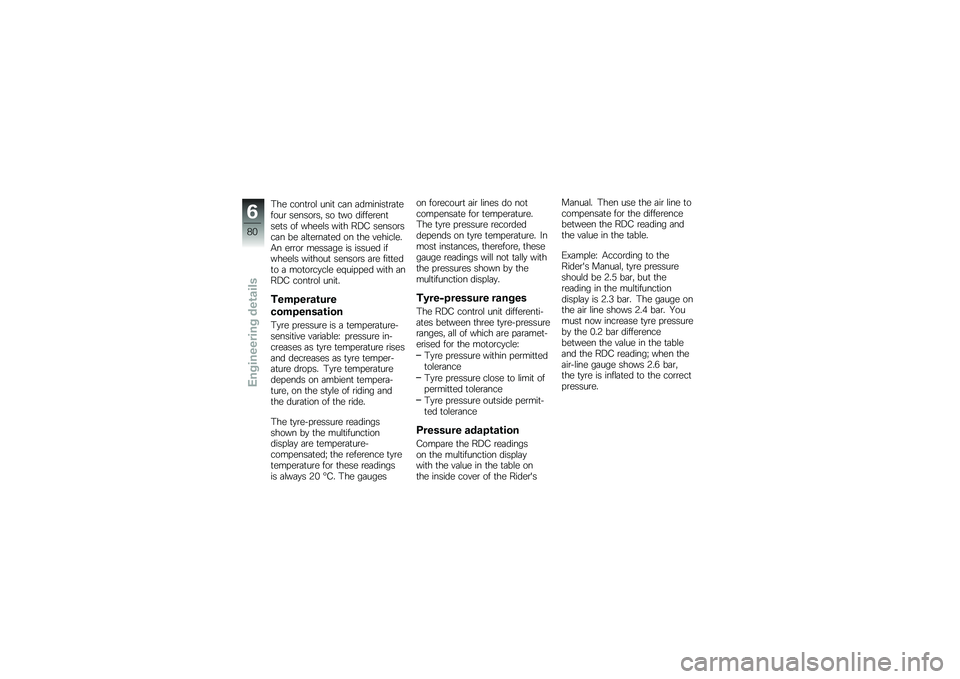 6
80
Engineering details

The control unit can administrate four sensors, so two different sets of wheels with RDC sensors can be alternated on the vehicle. An error message is issued if wheels without sensors are fitted to a motorcycle equipped with an RDC control unit.

Temperature compensation
Tyre pressure is a temperature-sensitive variable: pressure increases as tyre temperature rises and decreases as tyre temperature drops. Tyre temperature depends on ambient temperature, on the style of riding and the duration of the ride.

The tyre-pressure readings shown by the multifunction display are temperature-compensated; the reference tyre temperature for these readings is always 20 °C. The gauges on forecourt air lines do not compensate for temperature. The tyre pressure recorded depends on tyre temperature. In most instances, therefore, these gauge readings will not tally with the pressures shown by the multifunction display.

Tyre-pressure ranges
The RDC control unit differentiates between three tyre-pressure ranges, all of which are parameterised for the motorcycle:
– Tyre pressure within permitted tolerance
– Tyre pressure close to limit of permitted tolerance
– Tyre pressure outside permitted tolerance

Pressure adaptation
Compare the RDC readings on the multifunction display with the value in the table on the inside cover of the Rider's Manual. Then use the air line to compensate for the difference between the RDC reading and the value in the table.

Example: According to the Rider's Manual, tyre pressure should be 2.5 bar, but the reading in the multifunction display is 2.3 bar. The gauge on the air line shows 2.4 bar. You must now increase tyre pressure by the 0.2 bar difference between the value in the table and the RDC reading; when the air-line gauge shows 2.6 bar, the tyre is inflated to the correct pressure.

carmanualsonline.info